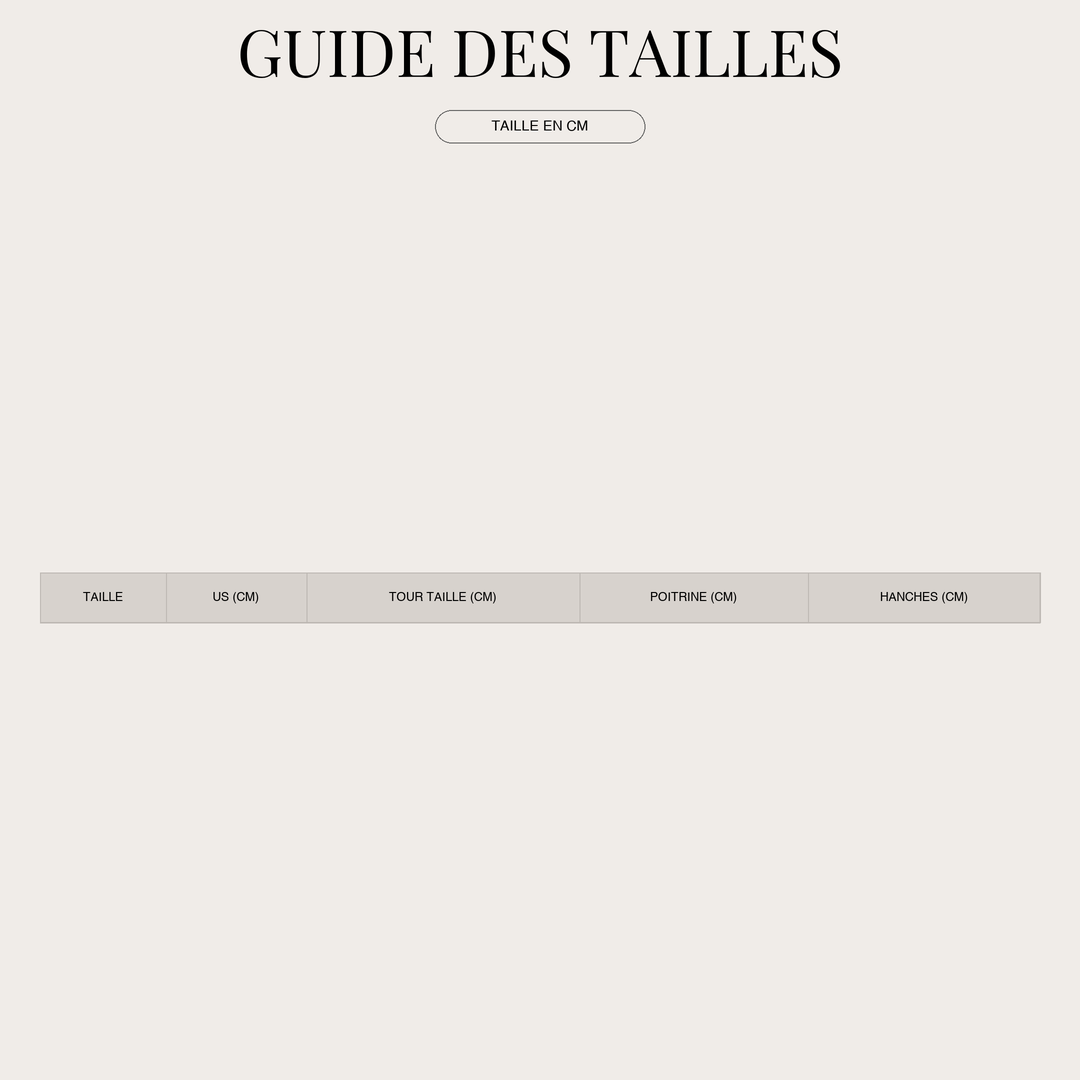 GUIDE DES TAILLES

TAILLE EN CM

| TAILLE | US (CM) | TOUR TAILLE (CM) | POITRINE (CM) | HANCHES (CM) |
|---|---|---|---|---|